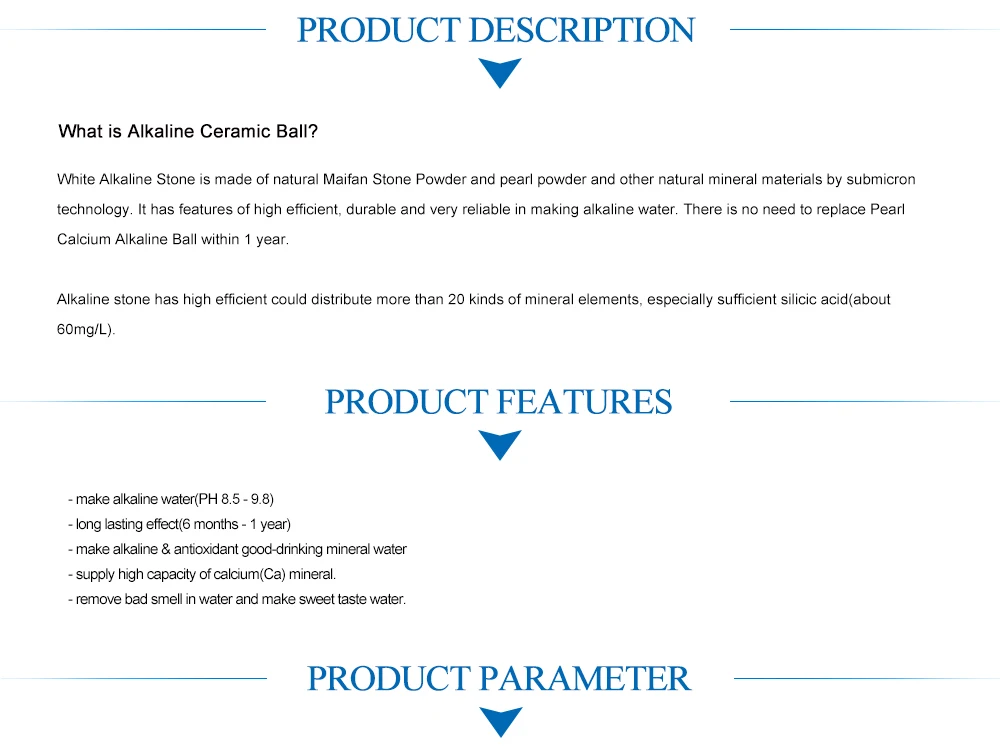 PRODUCT DESCRIPTION

What is Alkaline Ceramic Ball?

White Alkaline Stone is made of natural Maifan Stone Powder and pearl powder and other natural mineral materials by submicron technology. It has features of high efficient, durable and very reliable in making alkaline water. There is no need to replace Pearl Calcium Alkaline Ball within 1 year.

Alkaline stone has high efficient could distribute more than 20 kinds of mineral elements, especially sufficient silicic acid(about 60mg/L).

PRODUCT FEATURES

- make alkaline water(PH 8.5 - 9.8)
- long lasting effect(6 months - 1 year)
- make alkaline & antioxidant good-drinking mineral water
- supply high capacity of calcium(Ca) mineral.
- remove bad smell in water and make sweet taste water.

PRODUCT PARAMETER